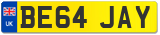 UK

BE64 JAY